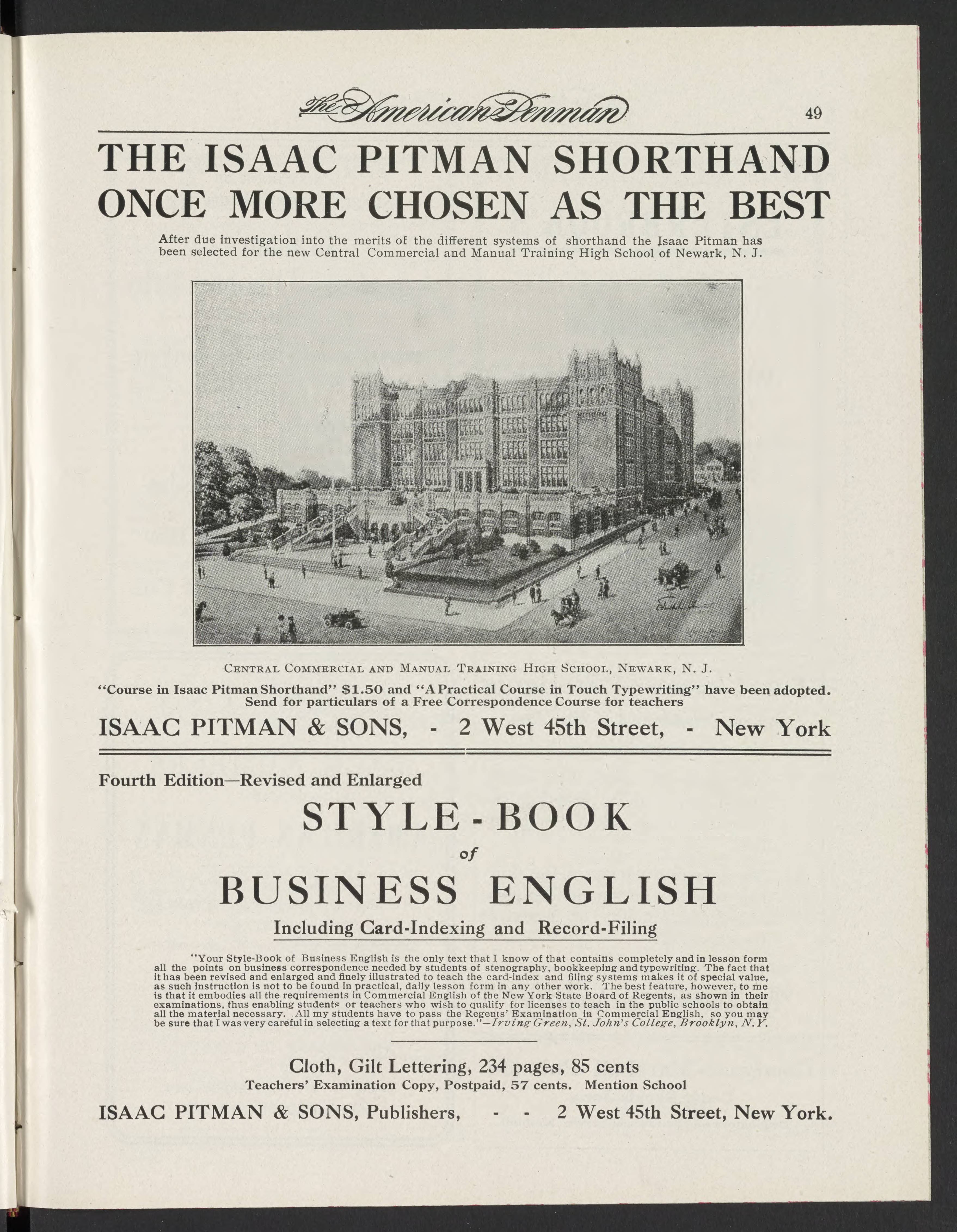 The American Penman 49

THE ISAAC PITMAN SHORTHAND ONCE MORE CHOSEN AS THE BEST

After due investigation into the merits of the different systems of shorthand the Isaac Pitman has been selected for the new Central Commercial and Manual Training High School of Newark, N. J.

CENTRAL COMMERCIAL AND MANUAL TRAINING HIGH SCHOOL, NEWARK, N. J.

"Course in Isaac Pitman Shorthand" $1.50 and "A Practical Course in Touch Typewriting" have been adopted. Send for particulars of a Free Correspondence Course for teachers

ISAAC PITMAN & SONS, - 2 West 45th Street, - New York

Fourth Edition—Revised and Enlarged

STYLE-BOOK of BUSINESS ENGLISH

Including Card-Indexing and Record-Filing

"Your Style-Book of Business English is the only text that I know of that contains completely and in lesson form all the points on business correspondence needed by students of stenography, bookkeeping and typewriting. The fact that it has been revised and enlarged and finely illustrated to teach the card-index and filing systems makes it of special value, as such instruction is not to be found in practical, daily lesson form in any other work. The best feature, however, to me is that it embodies all the requirements in Commercial English of the New York State Board of Regents, as shown in their examinations, thus enabling students or teachers who wish to qualify for licenses to teach in the public schools to obtain all the material necessary. All my students have to pass the Regents' Examination in Commercial English, so you may be sure that I was very careful in selecting a text for that purpose."—Irving Green, St. John's College, Brooklyn, N.Y.

Cloth, Gilt Lettering, 234 pages, 85 cents
Teachers' Examination Copy, Postpaid, 57 cents. Mention School

ISAAC PITMAN & SONS, Publishers, - - 2 West 45th Street, New York.